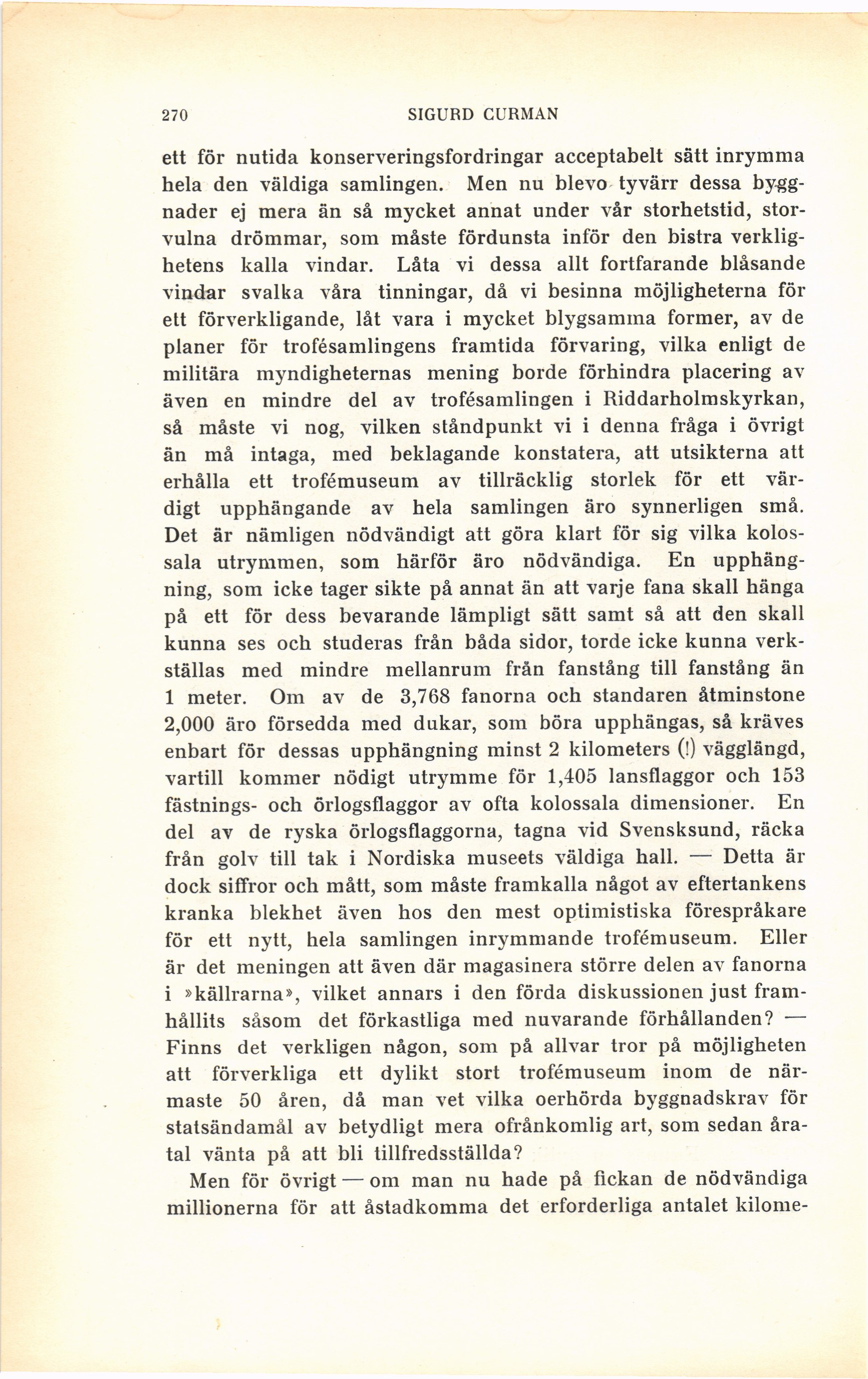 270 SIGURD CURMAN

ett för nutida konserveringsfordringar acceptabelt sätt inrymma hela den väldiga samlingen. Men nu blevo tyvärr dessa byggnader ej mera än så mycket annat under vår storhetstid, storvulna drömmar, som måste fördunsta inför den bistra verklighetens kalla vindar. Låta vi dessa allt fortfarande blåsande vindar svalka våra tinningar, då vi besinna möjligheterna för ett förverkligande, låt vara i mycket blygsamma former, av de planer för trofésamlingens framtida förvaring, vilka enligt de militära myndigheternas mening borde förhindra placering av även en mindre del av trofésamlingen i Riddarholmskyrkan, så måste vi nog, vilken ståndpunkt vi i denna fråga i övrigt än må intaga, med beklagande konstatera, att utsikterna att erhålla ett trofémuseum av tillräcklig storlek för ett värdigt upphängande av hela samlingen äro synnerligen små. Det är nämligen nödvändigt att göra klart för sig vilka kolossala utrymmen, som härför äro nödvändiga. En upphängning, som icke tager sikte på annat än att varje fana skall hänga på ett för dess bevarande lämpligt sätt samt så att den skall kunna ses och studeras från båda sidor, torde icke kunna verkställas med mindre mellanrum från fanstång till fanstång än 1 meter. Om av de 3,768 fanorna och standaren åtminstone 2,000 äro försedda med dukar, som böra upphängas, så kräves enbart för dessas upphängning minst 2 kilometers (!) vägglängd, vartill kommer nödigt utrymme för 1,405 lansflaggor och 153 fästnings- och örlogsflaggor av ofta kolossala dimensioner. En del av de ryska örlogsflaggorna, tagna vid Svensksund, räcka från golv till tak i Nordiska museets väldiga hall. — Detta är dock siffror och mått, som måste framkalla något av eftertankens kranka blekhet även hos den mest optimistiska förespråkare för ett nytt, hela samlingen inrymmande trofémuseum. Eller är det meningen att även där magasinera större delen av fanorna i »källrarna», vilket annars i den förda diskussionen just framhållits såsom det förkastliga med nuvarande förhållanden? — Finns det verkligen någon, som på allvar tror på möjligheten att förverkliga ett dylikt stort trofémuseum inom de närmaste 50 åren, då man vet vilka oerhörda byggnadskrav för statsändamål av betydligt mera ofrånkomlig art, som sedan åratal vänta på att bli tillfredsställda?

Men för övrigt — om man nu hade på fickan de nödvändiga millionerna för att åstadkomma det erforderliga antalet kilome-